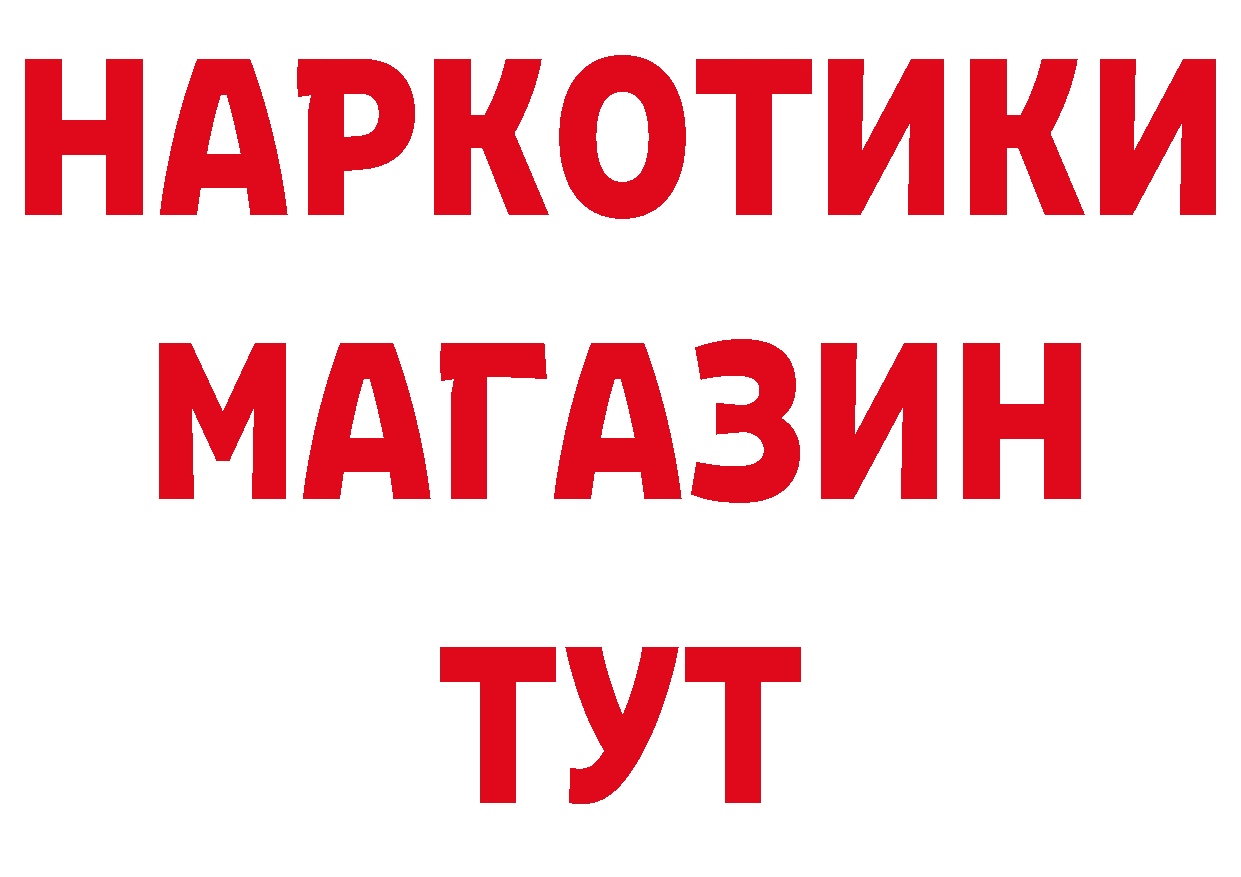 НАРКОТИКИ
МАГАЗИН
ТУТ